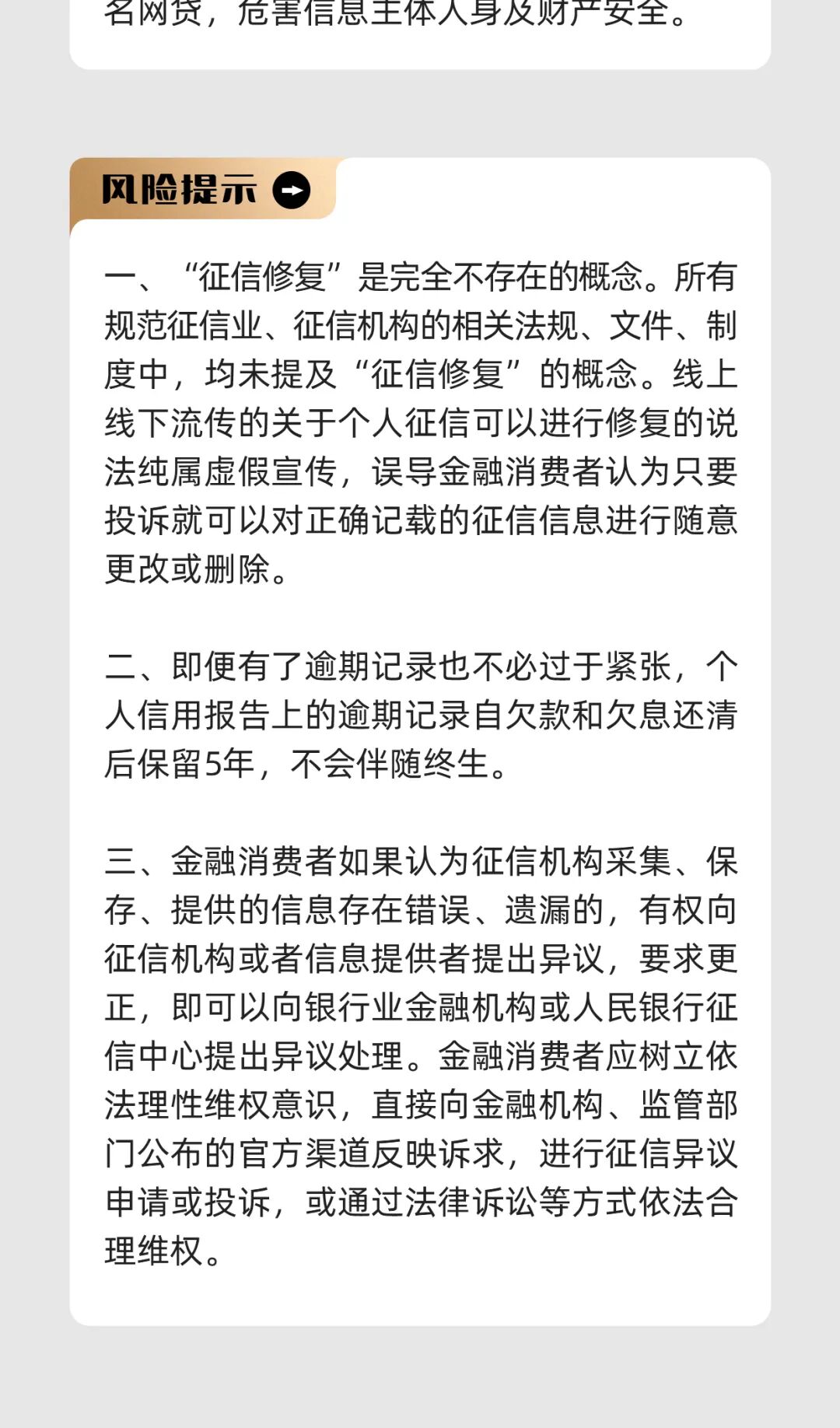 名网贷，危害信息主体人身及财产安全。

风险提示

一、“征信修复”是完全不存在的概念。所有规范征信业、征信机构的相关法规、文件、制度中，均未提及“征信修复”的概念。线上线下流传的关于个人征信可以进行修复的说法纯属虚假宣传，误导金融消费者认为只要投诉就可以对正确记载的征信信息进行随意更改或删除。

二、即便有了逾期记录也不必过于紧张，个人信用报告上的逾期记录自欠款和欠息还清后保留5年，不会伴随终生。

三、金融消费者如果认为征信机构采集、保存、提供的信息存在错误、遗漏的，有权向征信机构或者信息提供者提出异议，要求更正，即可以向银行业金融机构或人民银行征信中心提出异议处理。金融消费者应树立依法理性维权意识，直接向金融机构、监管部门公布的官方渠道反映诉求，进行征信异议申请或投诉，或通过法律诉讼等方式依法合理维权。